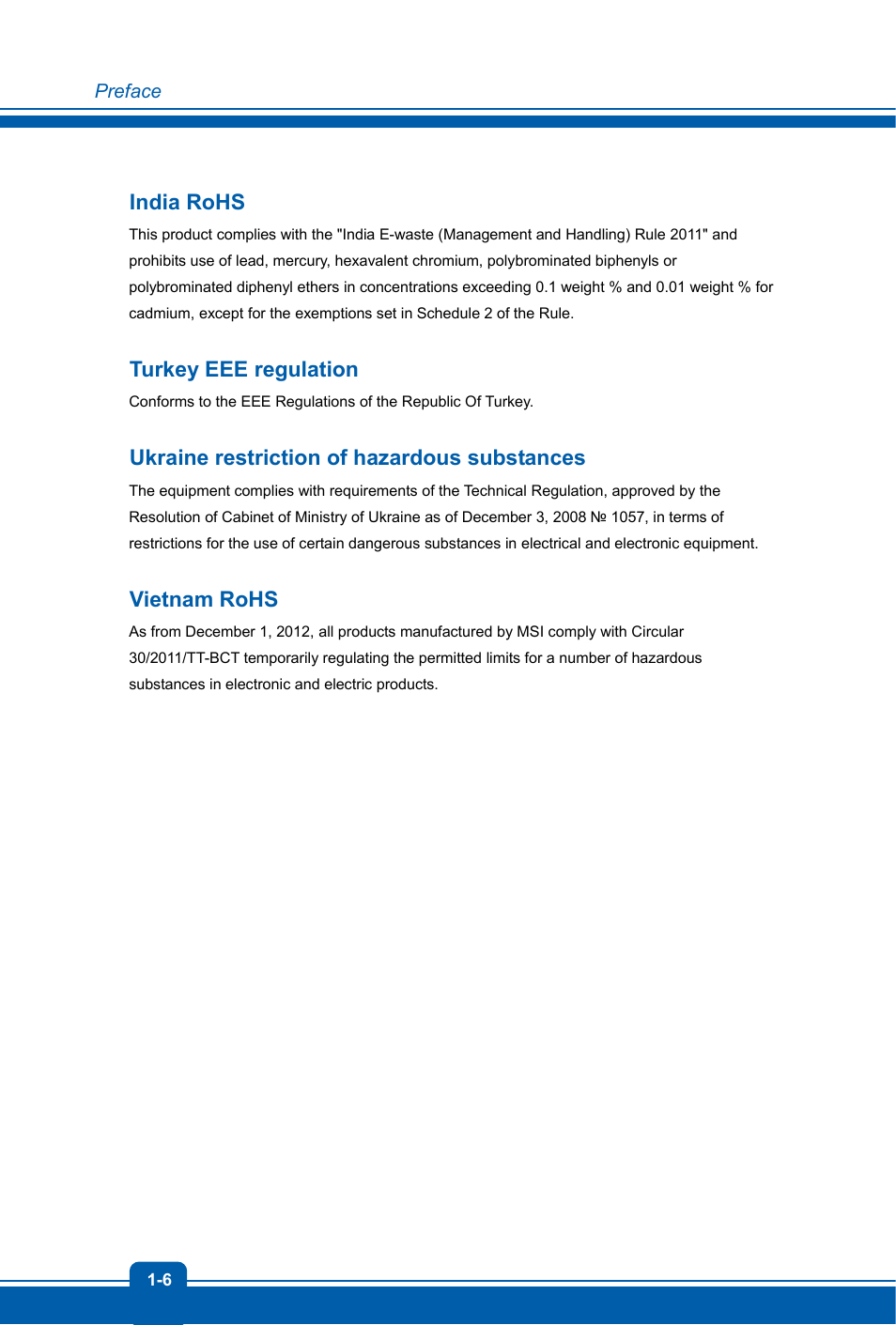 Preface

India RoHS

This product complies with the "India E-waste (Management and Handling) Rule 2011" and prohibits use of lead, mercury, hexavalent chromium, polybrominated biphenyls or polybrominated diphenyl ethers in concentrations exceeding 0.1 weight % and 0.01 weight % for cadmium, except for the exemptions set in Schedule 2 of the Rule.

Turkey EEE regulation

Conforms to the EEE Regulations of the Republic Of Turkey.

Ukraine restriction of hazardous substances

The equipment complies with requirements of the Technical Regulation, approved by the Resolution of Cabinet of Ministry of Ukraine as of December 3, 2008 № 1057, in terms of restrictions for the use of certain dangerous substances in electrical and electronic equipment.

Vietnam RoHS

As from December 1, 2012, all products manufactured by MSI comply with Circular 30/2011/TT-BCT temporarily regulating the permitted limits for a number of hazardous substances in electronic and electric products.

1-6